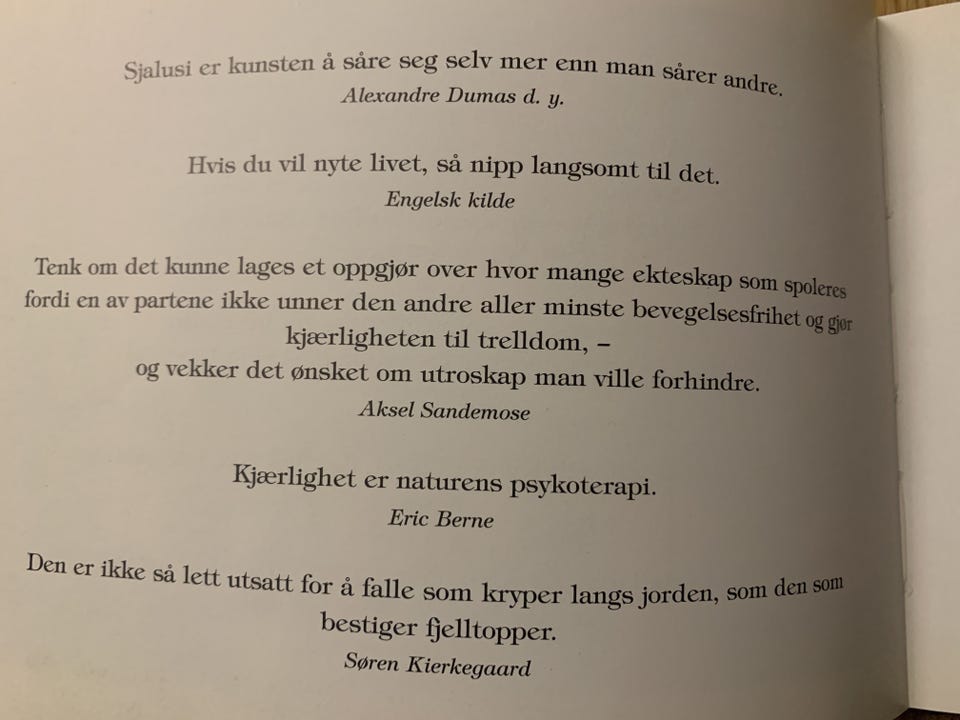 Sjalusi er kunsten å såre seg selv mer enn man sårer andre.
Alexandre Dumas d. y.

Hvis du vil nyte livet, så nipp langsomt til det.
Engelsk kilde

Tenk om det kunne lages et oppgjør over hvor mange ekteskap som spoleres fordi en av partene ikke unner den andre aller minste bevegelsesfrihet og gjør kjærligheten til trelldom, –
og vekker det ønsket om utroskap man ville forhindre.
Aksel Sandemose

Kjærlighet er naturens psykoterapi.
Eric Berne

Den er ikke så lett utsatt for å falle som kryper langs jorden, som den som bestiger fjelltopper.
Søren Kierkegaard